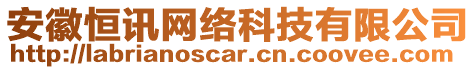 安徽恒讯网络科技有限公司
http://labrianoscar.cn.coovee.com